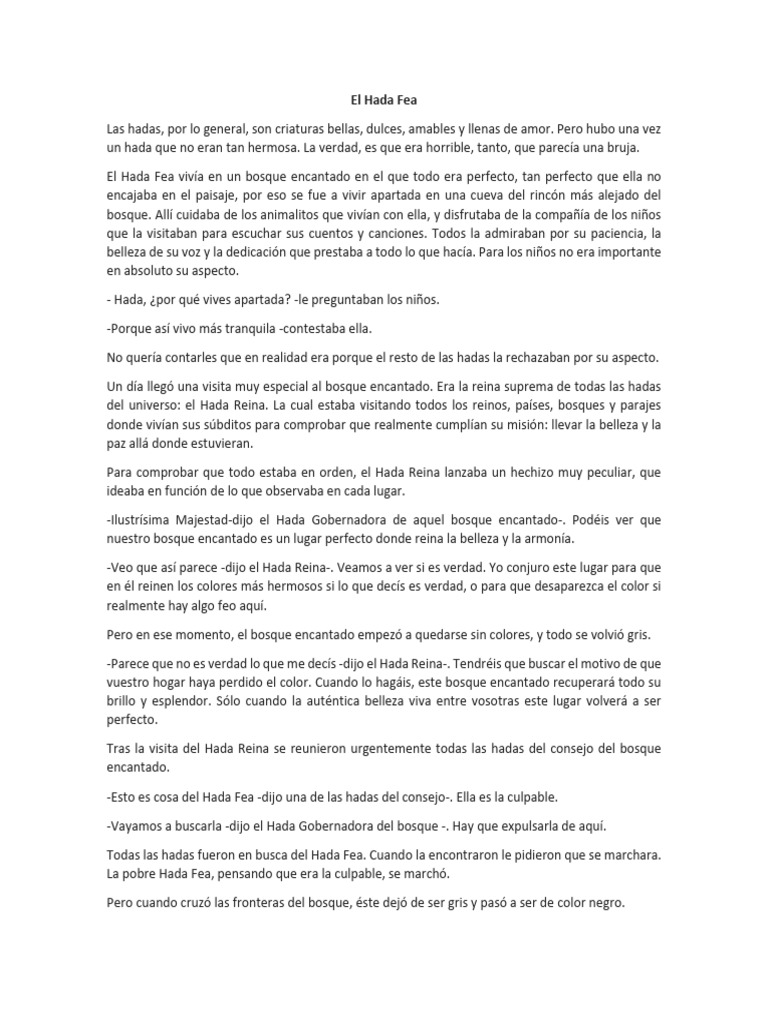 El Hada Fea

Las hadas, por lo general, son criaturas bellas, dulces, amables y llenas de amor. Pero hubo una vez un hada que no eran tan hermosa. La verdad, es que era horrible, tanto, que parecía una bruja.

El Hada Fea vivía en un bosque encantado en el que todo era perfecto, tan perfecto que ella no encajaba en el paisaje, por eso se fue a vivir apartada en una cueva del rincón más alejado del bosque. Allí cuidaba de los animalitos que vivían con ella, y disfrutaba de la compañía de los niños que la visitaban para escuchar sus cuentos y canciones. Todos la admiraban por su paciencia, la belleza de su voz y la dedicación que prestaba a todo lo que hacía. Para los niños no era importante en absoluto su aspecto.

- Hada, ¿por qué vives apartada? -le preguntaban los niños.

-Porque así vivo más tranquila -contestaba ella.

No quería contarles que en realidad era porque el resto de las hadas la rechazaban por su aspecto.

Un día llegó una visita muy especial al bosque encantado. Era la reina suprema de todas las hadas del universo: el Hada Reina. La cual estaba visitando todos los reinos, países, bosques y parajes donde vivían sus súbditos para comprobar que realmente cumplían su misión: llevar la belleza y la paz allá donde estuvieran.

Para comprobar que todo estaba en orden, el Hada Reina lanzaba un hechizo muy peculiar, que ideaba en función de lo que observaba en cada lugar.

-Ilustrísima Majestad-dijo el Hada Gobernadora de aquel bosque encantado-. Podéis ver que nuestro bosque encantado es un lugar perfecto donde reina la belleza y la armonía.

-Veo que así parece -dijo el Hada Reina-. Veamos a ver si es verdad. Yo conjuro este lugar para que en él reinen los colores más hermosos si lo que decís es verdad, o para que desaparezca el color si realmente hay algo feo aquí.

Pero en ese momento, el bosque encantado empezó a quedarse sin colores, y todo se volvió gris.

-Parece que no es verdad lo que me decís -dijo el Hada Reina-. Tendréis que buscar el motivo de que vuestro hogar haya perdido el color. Cuando lo hagáis, este bosque encantado recuperará todo su brillo y esplendor. Sólo cuando la auténtica belleza viva entre vosotras este lugar volverá a ser perfecto.

Tras la visita del Hada Reina se reunieron urgentemente todas las hadas del consejo del bosque encantado.

-Esto es cosa del Hada Fea -dijo una de las hadas del consejo-. Ella es la culpable.

-Vayamos a buscarla -dijo el Hada Gobernadora del bosque -. Hay que expulsarla de aquí.

Todas las hadas fueron en busca del Hada Fea. Cuando la encontraron le pidieron que se marchara. La pobre Hada Fea, pensando que era la culpable, se marchó.

Pero cuando cruzó las fronteras del bosque, éste dejó de ser gris y pasó a ser de color negro.